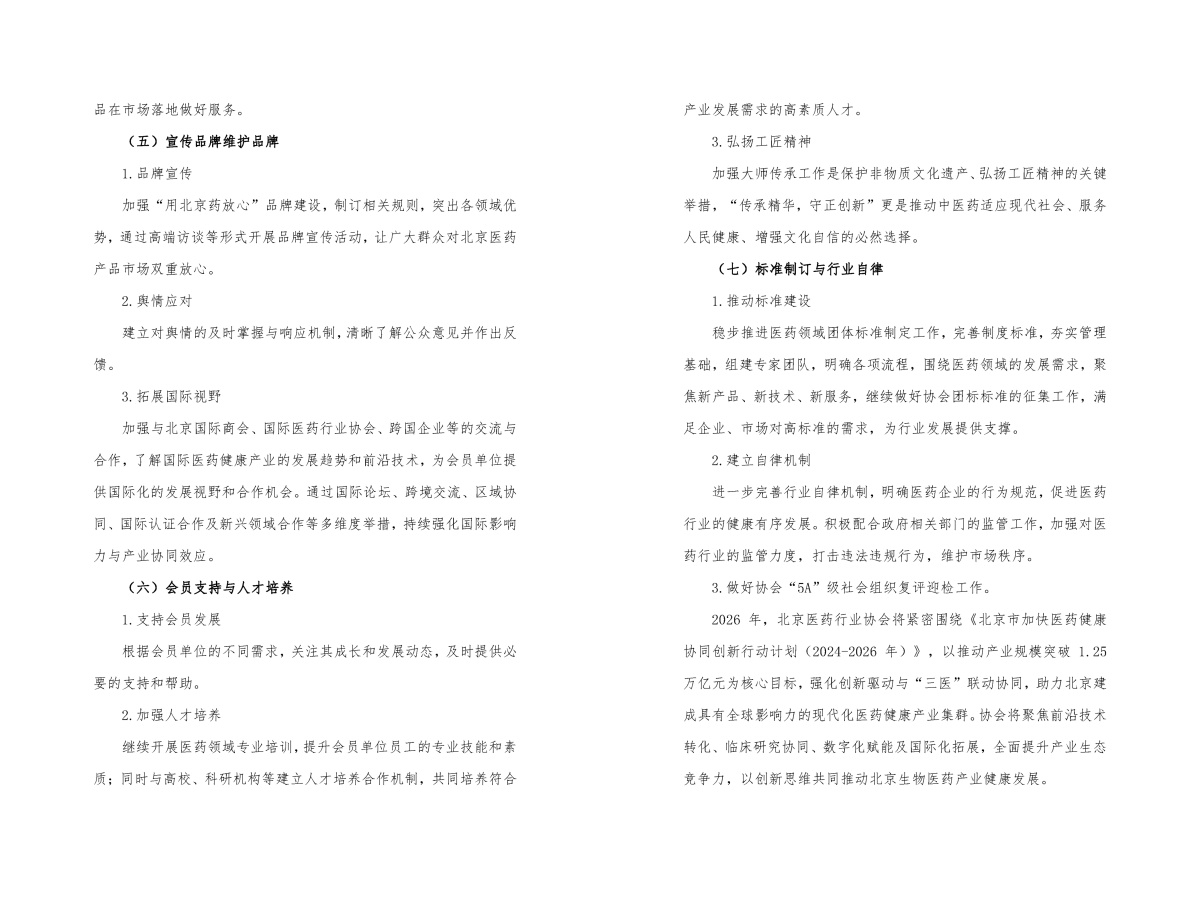 品在市场落地做好服务。

（五）宣传品牌维护品牌

1.品牌宣传

加强“用北京药放心”品牌建设，制订相关规则，突出各领域优势，通过高端访谈等形式开展品牌宣传活动，让广大群众对北京医药产品市场双重放心。

2.舆情应对

建立对舆情的及时掌握与响应机制，清晰了解公众意见并作出反馈。

3.拓展国际视野

加强与北京国际商会、国际医药行业协会、跨国企业等的交流与合作，了解国际医药健康产业的发展趋势和前沿技术，为会员单位提供国际化的发展视野和合作机会。通过国际论坛、跨境交流、区域协同、国际认证合作及新兴领域合作等多维度举措，持续强化国际影响力与产业协同效应。

（六）会员支持与人才培养

1.支持会员发展

根据会员单位的不同需求，关注其成长和发展动态，及时提供必要的支持和帮助。

2.加强人才培养

继续开展医药领域专业培训，提升会员单位员工的专业技能和素质；同时与高校、科研机构等建立人才培养合作机制，共同培养符合产业发展需求的高素质人才。

3.弘扬工匠精神

加强大师传承工作是保护非物质文化遗产、弘扬工匠精神的关键举措，“传承精华，守正创新”更是推动中医药适应现代社会、服务人民健康、增强文化自信的必然选择。

（七）标准制订与行业自律

1.推动标准建设

稳步推进医药领域团体标准制定工作，完善制度标准，夯实管理基础，组建专家团队，明确各项流程，围绕医药领域的发展需求，聚焦新产品、新技术、新服务，继续做好协会团标标准的征集工作，满足企业、市场对高标准的需求，为行业发展提供支撑。

2.建立自律机制

进一步完善行业自律机制，明确医药企业的行为规范，促进医药行业的健康有序发展。积极配合政府相关部门的监管工作，加强对医药行业的监管力度，打击违法违规行为，维护市场秩序。

3.做好协会“5A”级社会组织复评迎检工作。

2026 年，北京医药行业协会将紧密围绕《北京市加快医药健康协同创新行动计划（2024-2026 年）》，以推动产业规模突破 1.25 万亿元为核心目标，强化创新驱动与“三医”联动协同，助力北京建成具有全球影响力的现代化医药健康产业集群。协会将聚焦前沿技术转化、临床研究协同、数字化赋能及国际化拓展，全面提升产业生态竞争力，以创新思维共同推动北京生物医药产业健康发展。